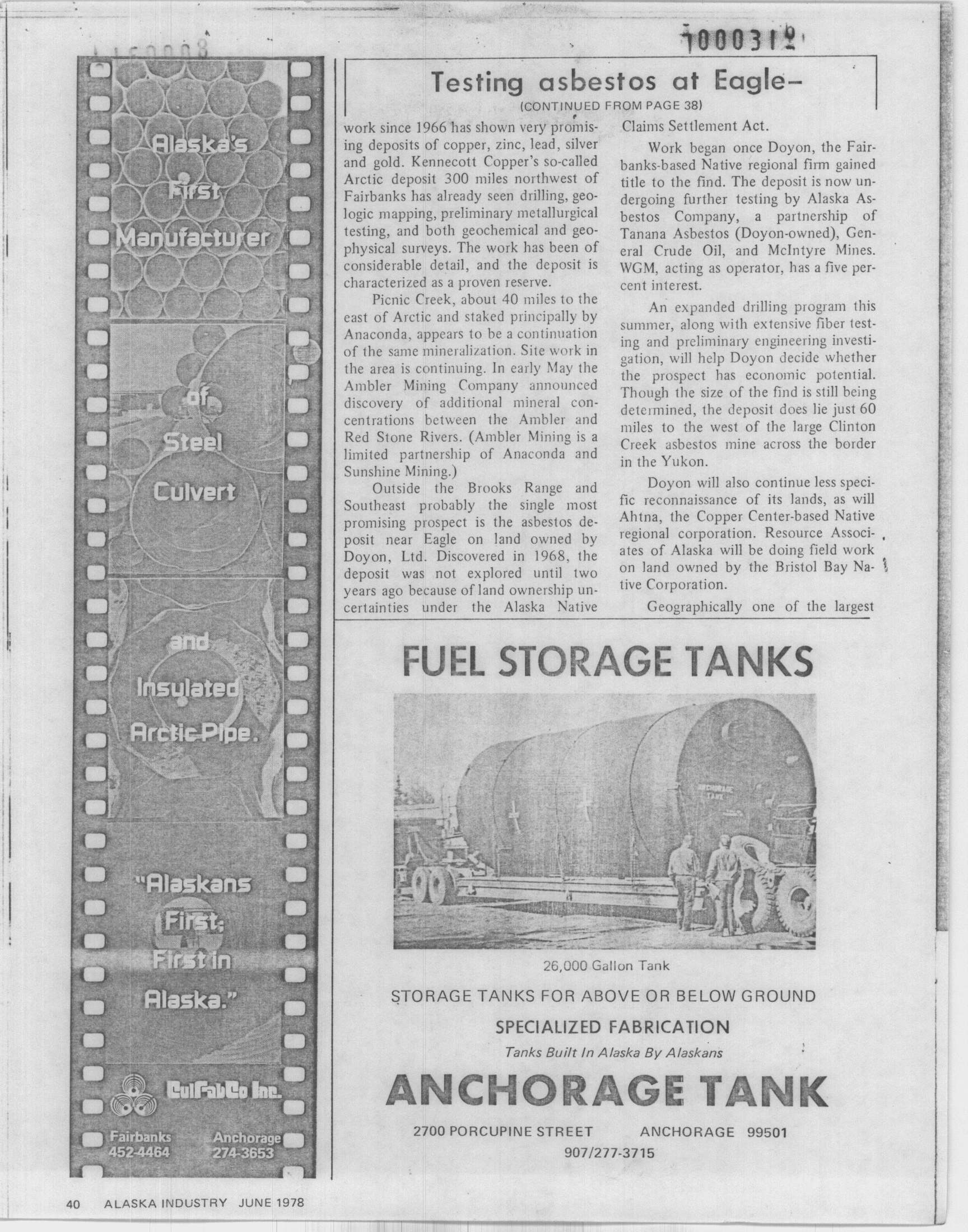 1000312

Alaska's First Manufacturer of Steel Culvert and Insulated Arctic Pipe.

"Alaskans First; First in Alaska."

CulFabCo Inc.

Fairbanks 452-4464 Anchorage 274-3653

Testing asbestos at Eagle–
(CONTINUED FROM PAGE 38)

work since 1966 has shown very promising deposits of copper, zinc, lead, silver and gold. Kennecott Copper's so-called Arctic deposit 300 miles northwest of Fairbanks has already seen drilling, geologic mapping, preliminary metallurgical testing, and both geochemical and geophysical surveys. The work has been of considerable detail, and the deposit is characterized as a proven reserve.

Picnic Creek, about 40 miles to the east of Arctic and staked principally by Anaconda, appears to be a continuation of the same mineralization. Site work in the area is continuing. In early May the Ambler Mining Company announced discovery of additional mineral concentrations between the Ambler and Red Stone Rivers. (Ambler Mining is a limited partnership of Anaconda and Sunshine Mining.)

Outside the Brooks Range and Southeast probably the single most promising prospect is the asbestos deposit near Eagle on land owned by Doyon, Ltd. Discovered in 1968, the deposit was not explored until two years ago because of land ownership uncertainties under the Alaska Native Claims Settlement Act.

Work began once Doyon, the Fairbanks-based Native regional firm gained title to the find. The deposit is now undergoing further testing by Alaska Asbestos Company, a partnership of Tanana Asbestos (Doyon-owned), General Crude Oil, and McIntyre Mines. WGM, acting as operator, has a five percent interest.

An expanded drilling program this summer, along with extensive fiber testing and preliminary engineering investigation, will help Doyon decide whether the prospect has economic potential. Though the size of the find is still being determined, the deposit does lie just 60 miles to the west of the large Clinton Creek asbestos mine across the border in the Yukon.

Doyon will also continue less specific reconnaissance of its lands, as will Ahtna, the Copper Center-based Native regional corporation. Resource Associates of Alaska will be doing field work on land owned by the Bristol Bay Native Corporation.

Geographically one of the largest

FUEL STORAGE TANKS

ANCHORAGE TANK

26,000 Gallon Tank

STORAGE TANKS FOR ABOVE OR BELOW GROUND

SPECIALIZED FABRICATION

Tanks Built In Alaska By Alaskans

ANCHORAGE TANK

2700 PORCUPINE STREET ANCHORAGE 99501
907/277-3715

40 ALASKA INDUSTRY JUNE 1978